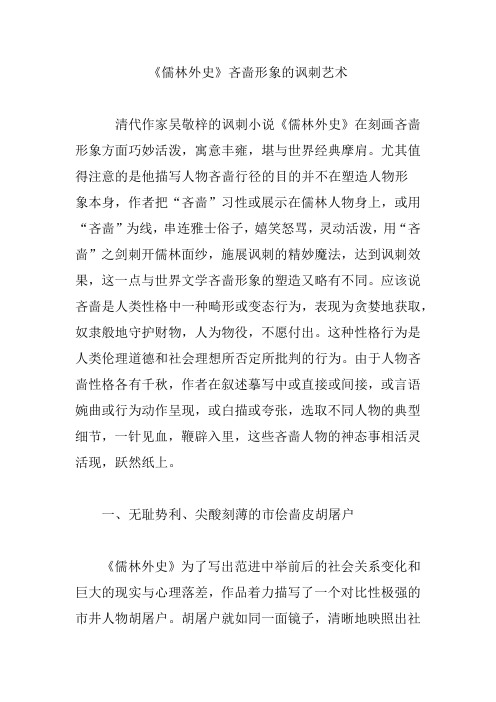 《儒林外史》吝啬形象的讽刺艺术

清代作家吴敬梓的讽刺小说《儒林外史》在刻画吝啬形象方面巧妙活泼，寓意丰雍，堪与世界经典摩肩。尤其值得注意的是他描写人物吝啬行径的目的并不在塑造人物形象本身，作者把“吝啬”习性或展示在儒林人物身上，或用“吝啬”为线，串连雅士俗子，嬉笑怒骂，灵动活泼，用“吝啬”之剑刺开儒林面纱，施展讽刺的精妙魔法，达到讽刺效果，这一点与世界文学吝啬形象的塑造又略有不同。应该说吝啬是人类性格中一种畸形或变态行为，表现为贪婪地获取，奴隶般地守护财物，人为物役，不愿付出。这种性格行为是人类伦理道德和社会理想所否定所批判的行为。由于人物吝啬性格各有千秋，作者在叙述摹写中或直接或间接，或言语婉曲或行为动作呈现，或白描或夸张，选取不同人物的典型细节，一针见血，鞭辟入里，这些吝啬人物的神态事相活灵活现，跃然纸上。

一、无耻势利、尖酸刻薄的市侩啬皮胡屠户

《儒林外史》为了写出范进中举前后的社会关系变化和巨大的现实与心理落差，作品着力描写了一个对比性极强的市井人物胡屠户。胡屠户就如同一面镜子，清晰地映照出社